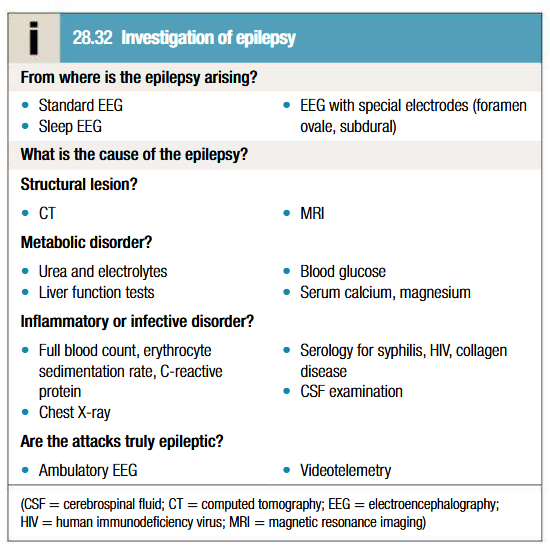 i

28.32 Investigation of epilepsy

From where is the epilepsy arising?

• Standard EEG
• Sleep EEG

• EEG with special electrodes (foramen ovale, subdural)

What is the cause of the epilepsy?

Structural lesion?

• CT

• MRI

Metabolic disorder?

• Urea and electrolytes
• Liver function tests

• Blood glucose
• Serum calcium, magnesium

Inflammatory or infective disorder?

• Full blood count, erythrocyte sedimentation rate, C-reactive protein
• Chest X-ray

• Serology for syphilis, HIV, collagen disease
• CSF examination

Are the attacks truly epileptic?

• Ambulatory EEG

• Videotelemetry

(CSF = cerebrospinal fluid; CT = computed tomography; EEG = electroencephalography; HIV = human immunodeficiency virus; MRI = magnetic resonance imaging)